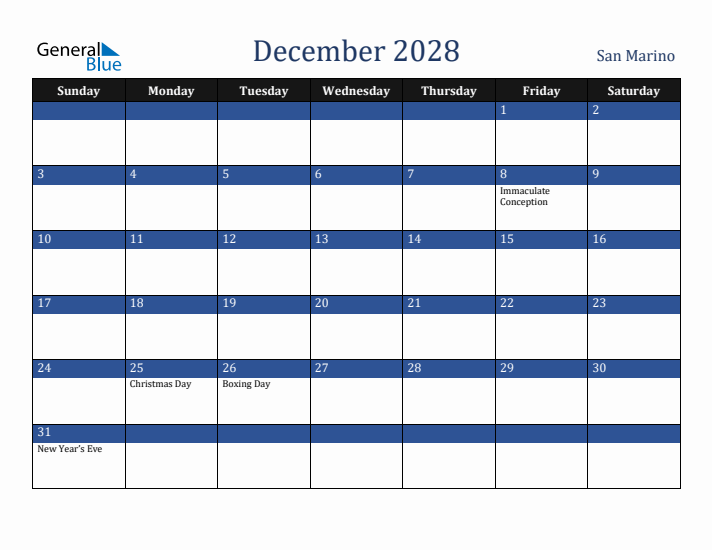 General Blue

December 2028

San Marino

| Sunday | Monday | Tuesday | Wednesday | Thursday | Friday | Saturday |
|---|---|---|---|---|---|---|
| | | | | | 1 | 2 |
| 3 | 4 | 5 | 6 | 7 | 8 Immaculate Conception | 9 |
| 10 | 11 | 12 | 13 | 14 | 15 | 16 |
| 17 | 18 | 19 | 20 | 21 | 22 | 23 |
| 24 | 25 Christmas Day | 26 Boxing Day | 27 | 28 | 29 | 30 |
| 31 New Year's Eve | | | | | | |